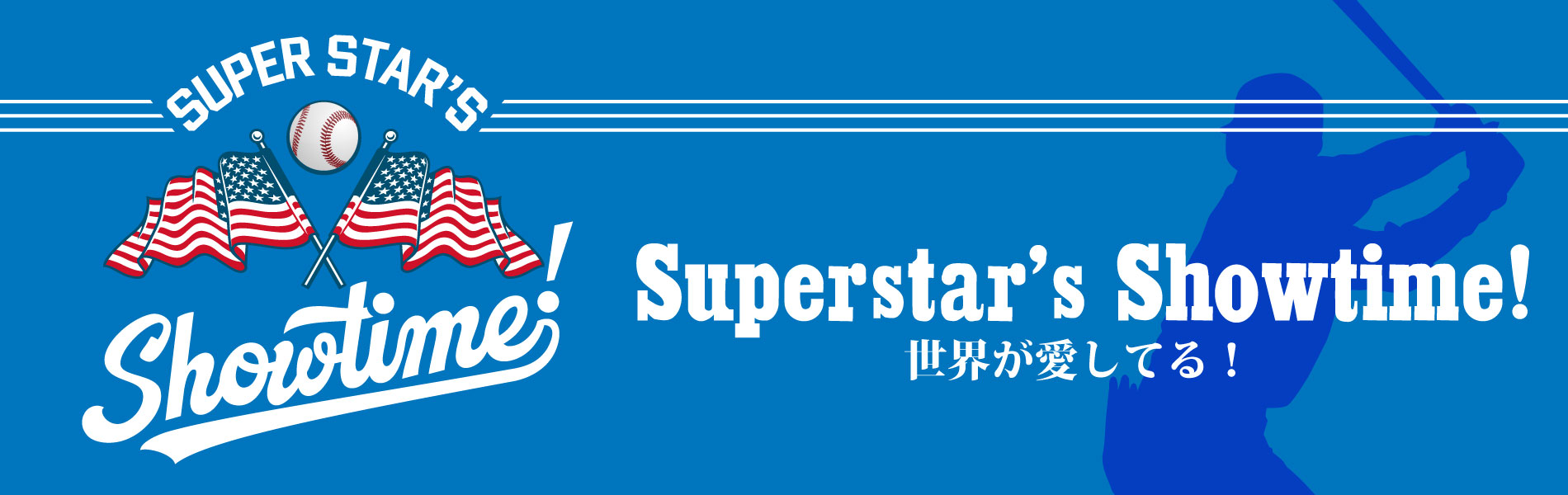 SUPER STAR'S

Showtime!

Superstar's Showtime!
世界が愛してる！